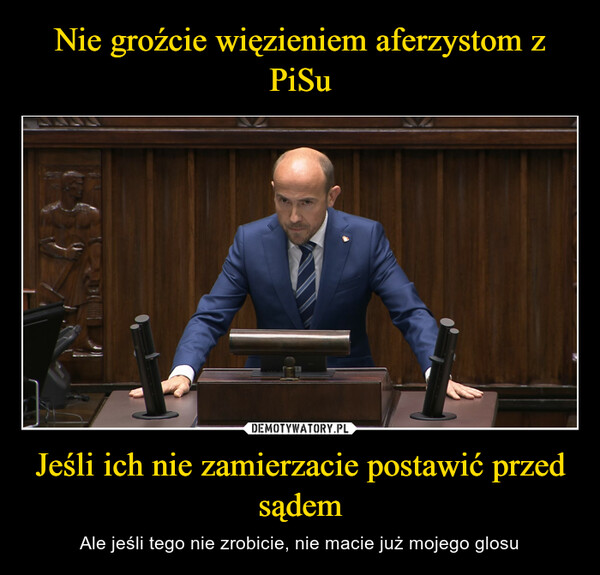 Nie groźcie więzieniem aferzystom z PiSu

DEMOTYWATORY.PL

Jeśli ich nie zamierzacie postawić przed sądem

Ale jeśli tego nie zrobicie, nie macie już mojego glosu